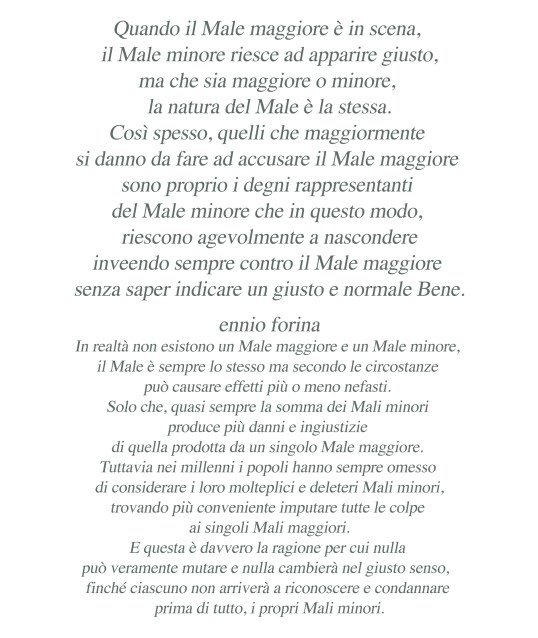 Quando il Male maggiore è in scena,
il Male minore riesce ad apparire giusto,
ma che sia maggiore o minore,
la natura del Male è la stessa.
Così spesso, quelli che maggiormente
si danno da fare ad accusare il Male maggiore
sono proprio i degni rappresentanti
del Male minore che in questo modo,
riescono agevolmente a nascondere
inveendo sempre contro il Male maggiore
senza saper indicare un giusto e normale Bene.

ennio forina

In realtà non esistono un Male maggiore e un Male minore,
il Male è sempre lo stesso ma secondo le circostanze
può causare effetti più o meno nefasti.
Solo che, quasi sempre la somma dei Mali minori
produce più danni e ingiustizie
di quella prodotta da un singolo Male maggiore.
Tuttavia nei millenni i popoli hanno sempre omesso
di considerare i loro molteplici e deleteri Mali minori,
trovando più conveniente imputare tutte le colpe
ai singoli Mali maggiori.
E questa è davvero la ragione per cui nulla
può veramente mutare e nulla cambierà nel giusto senso,
finché ciascuno non arriverà a riconoscere e condannare
prima di tutto, i propri Mali minori.